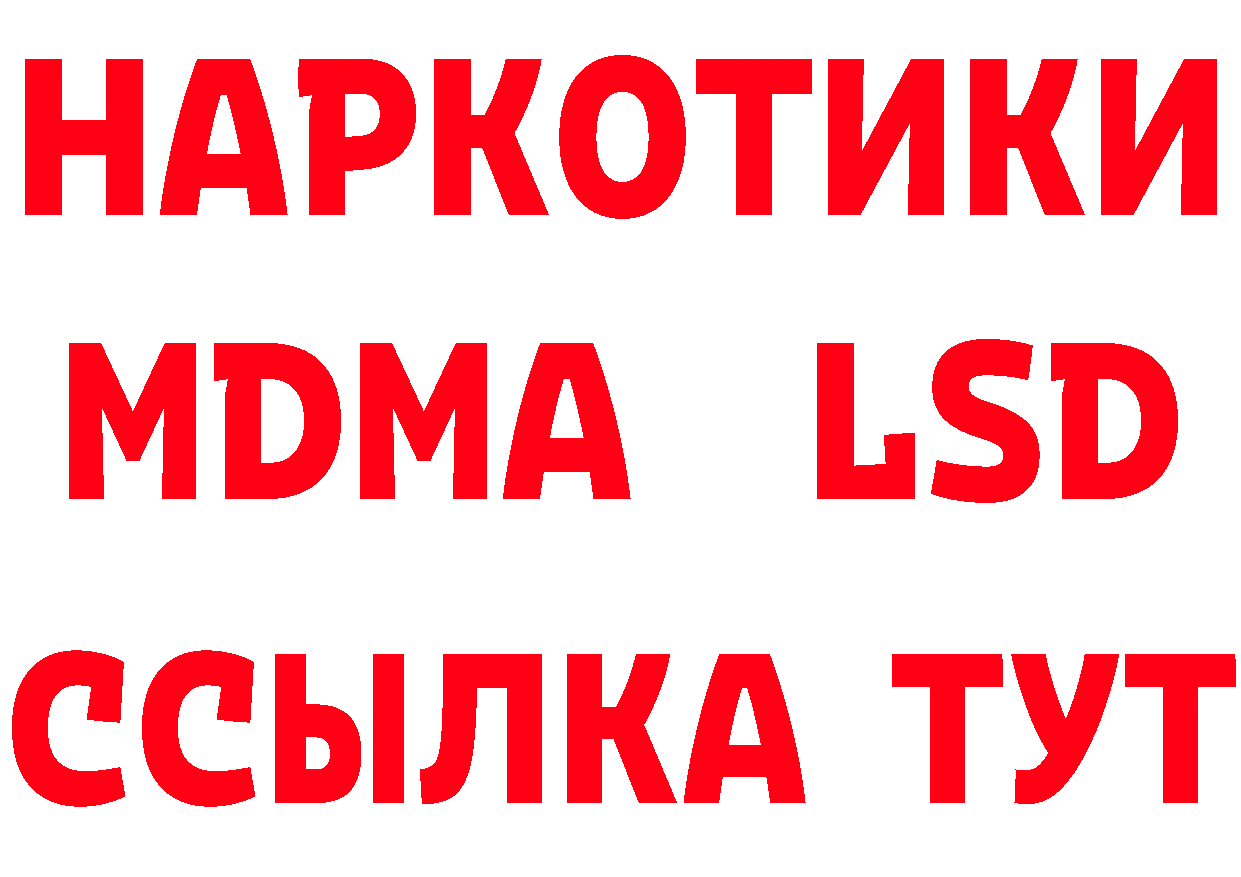 НАРКОТИКИ
MDMA LSD
ССЫЛКА ТУТ